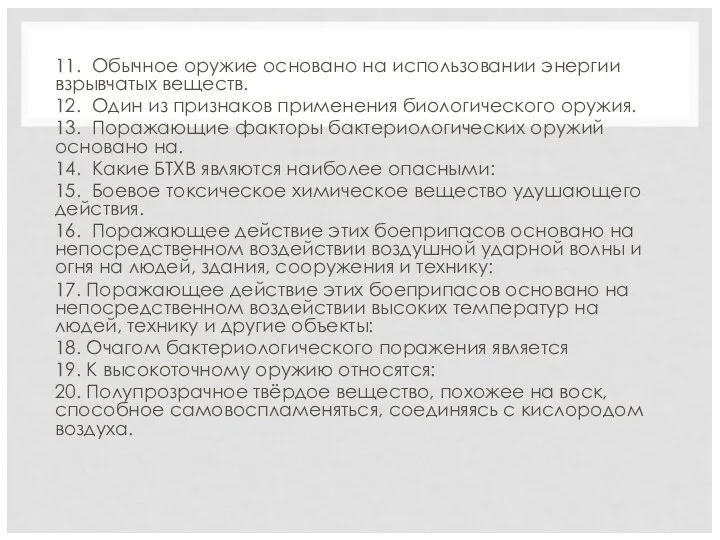 11. Обычное оружие основано на использовании энергии взрывчатых веществ.
12. Один из признаков применения биологического оружия.
13. Поражающие факторы бактериологических оружий основано на.
14. Какие БТХВ являются наиболее опасными:
15. Боевое токсическое химическое вещество удушающего действия.
16. Поражающее действие этих боеприпасов основано на непосредственном воздействии воздушной ударной волны и огня на людей, здания, сооружения и технику:
17. Поражающее действие этих боеприпасов основано на непосредственном воздействии высоких температур на людей, технику и другие объекты:
18. Очагом бактериологического поражения является
19. К высокоточному оружию относятся:
20. Полупрозрачное твёрдое вещество, похожее на воск, способное самовоспламеняться, соединяясь с кислородом воздуха.